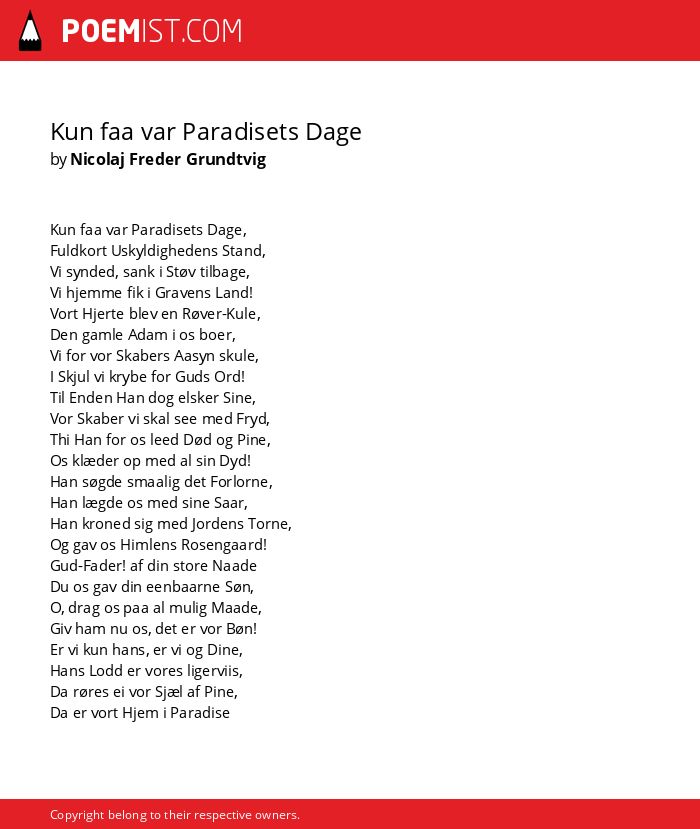 POEMIST.COM

Kun faa var Paradisets Dage
by Nicolaj Freder Grundtvig

Kun faa var Paradisets Dage,
Fuldkort Uskyldighedens Stand,
Vi synded, sank i Støv tilbage,
Vi hjemme fik i Gravens Land!
Vort Hjerte blev en Røver-Kule,
Den gamle Adam i os boer,
Vi for vor Skabers Aasyn skule,
I Skjul vi krybe for Guds Ord!
Til Enden Han dog elsker Sine,
Vor Skaber vi skal see med Fryd,
Thi Han for os leed Død og Pine,
Os klæder op med al sin Dyd!
Han søgde smaalig det Forlorne,
Han lægde os med sine Saar,
Han kroned sig med Jordens Torne,
Og gav os Himlens Rosengaard!
Gud-Fader! af din store Naade
Du os gav din eenbaarne Søn,
O, drag os paa al mulig Maade,
Giv ham nu os, det er vor Bøn!
Er vi kun hans, er vi og Dine,
Hans Lodd er vores ligerviis,
Da røres ei vor Sjæl af Pine,
Da er vort Hjem i Paradise

Copyright belong to their respective owners.